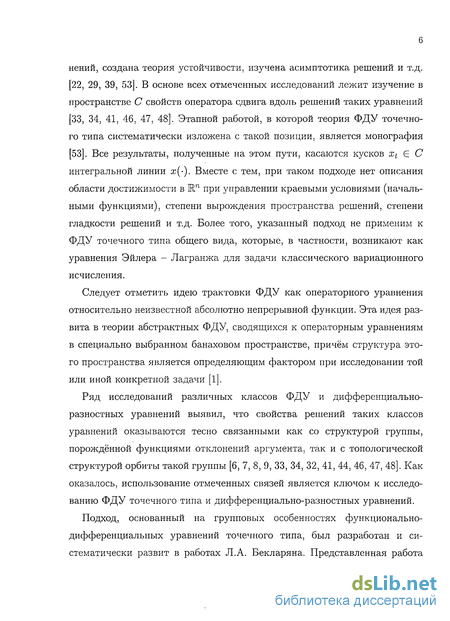 6

нений, создана теория устойчивости, изучена асимптотика решений и т.д. [22, 29, 39, 53]. В основе всех отмеченных исследований лежит изучение в пространстве $C$ свойств оператора сдвига вдоль решений таких уравнений [33, 34, 41, 46, 47, 48]. Этапной работой, в которой теория ФДУ точечного типа систематически изложена с такой позиции, является монография [53]. Все результаты, полученные на этом пути, касаются кусков $x_t \in C$ интегральной линии $x(\cdot)$. Вместе с тем, при таком подходе нет описания области достижимости в $\mathbb{R}^n$ при управлении краевыми условиями (начальными функциями), степени вырождения пространства решений, степени гладкости решений и т.д. Более того, указанный подход не применим к ФДУ точечного типа общего вида, которые, в частности, возникают как уравнения Эйлера – Лагранжа для задачи классического вариационного исчисления.

Следует отметить идею трактовки ФДУ как операторного уравнения относительно неизвестной абсолютно непрерывной функции. Эта идея развита в теории абстрактных ФДУ, сводящихся к операторным уравнениям в специально выбранном банаховом пространстве, причём структура этого пространства является определяющим фактором при исследовании той или иной конкретной задачи [1].

Ряд исследований различных классов ФДУ и дифференциально-разностных уравнений выявил, что свойства решений таких классов уравнений оказываются тесно связанными как со структурой группы, порождённой функциями отклонений аргумента, так и с топологической структурой орбиты такой группы [6, 7, 8, 9, 33, 34, 32, 41, 44, 46, 47, 48]. Как оказалось, использование отмеченных связей является ключом к исследованию ФДУ точечного типа и дифференциально-разностных уравнений.

Подход, основанный на групповых особенностях функционально-дифференциальных уравнений точечного типа, был разработан и систематически развит в работах Л.А. Бекларяна. Представленная работа

dsLib.net
библиотека диссертаций